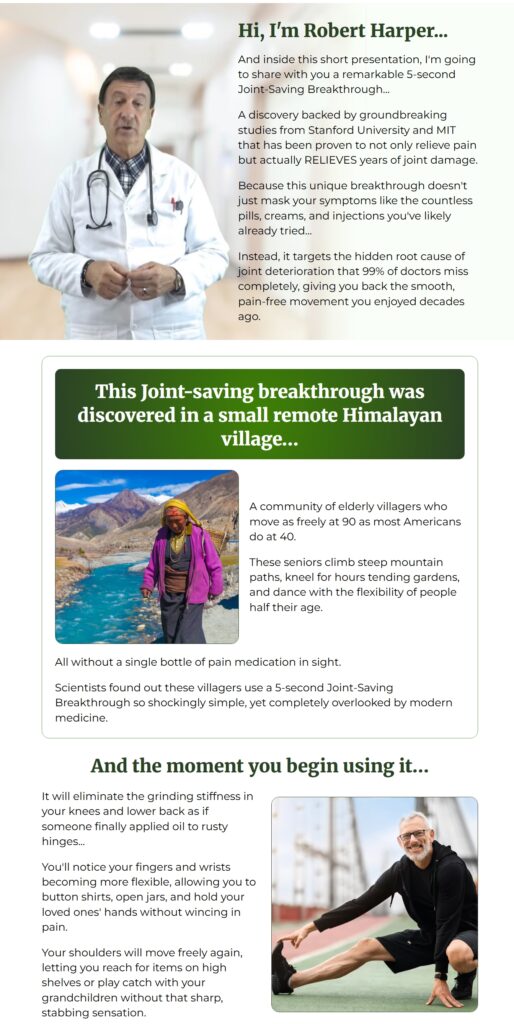 Hi, I'm Robert Harper...

And inside this short presentation, I'm going to share with you a remarkable 5-second Joint-Saving Breakthrough...

A discovery backed by groundbreaking studies from Stanford University and MIT that has been proven to not only relieve pain but actually RELIEVES years of joint damage.

Because this unique breakthrough doesn't just mask your symptoms like the countless pills, creams, and injections you've likely already tried...

Instead, it targets the hidden root cause of joint deterioration that 99% of doctors miss completely, giving you back the smooth, pain-free movement you enjoyed decades ago.

This Joint-saving breakthrough was discovered in a small remote Himalayan village...

A community of elderly villagers who move as freely at 90 as most Americans do at 40.

These seniors climb steep mountain paths, kneel for hours tending gardens, and dance with the flexibility of people half their age.

All without a single bottle of pain medication in sight.

Scientists found out these villagers use a 5-second Joint-Saving Breakthrough so shockingly simple, yet completely overlooked by modern medicine.

And the moment you begin using it...

It will eliminate the grinding stiffness in your knees and lower back as if someone finally applied oil to rusty hinges...

You'll notice your fingers and wrists becoming more flexible, allowing you to button shirts, open jars, and hold your loved ones' hands without wincing in pain.

Your shoulders will move freely again, letting you reach for items on high shelves or play catch with your grandchildren without that sharp, stabbing sensation.